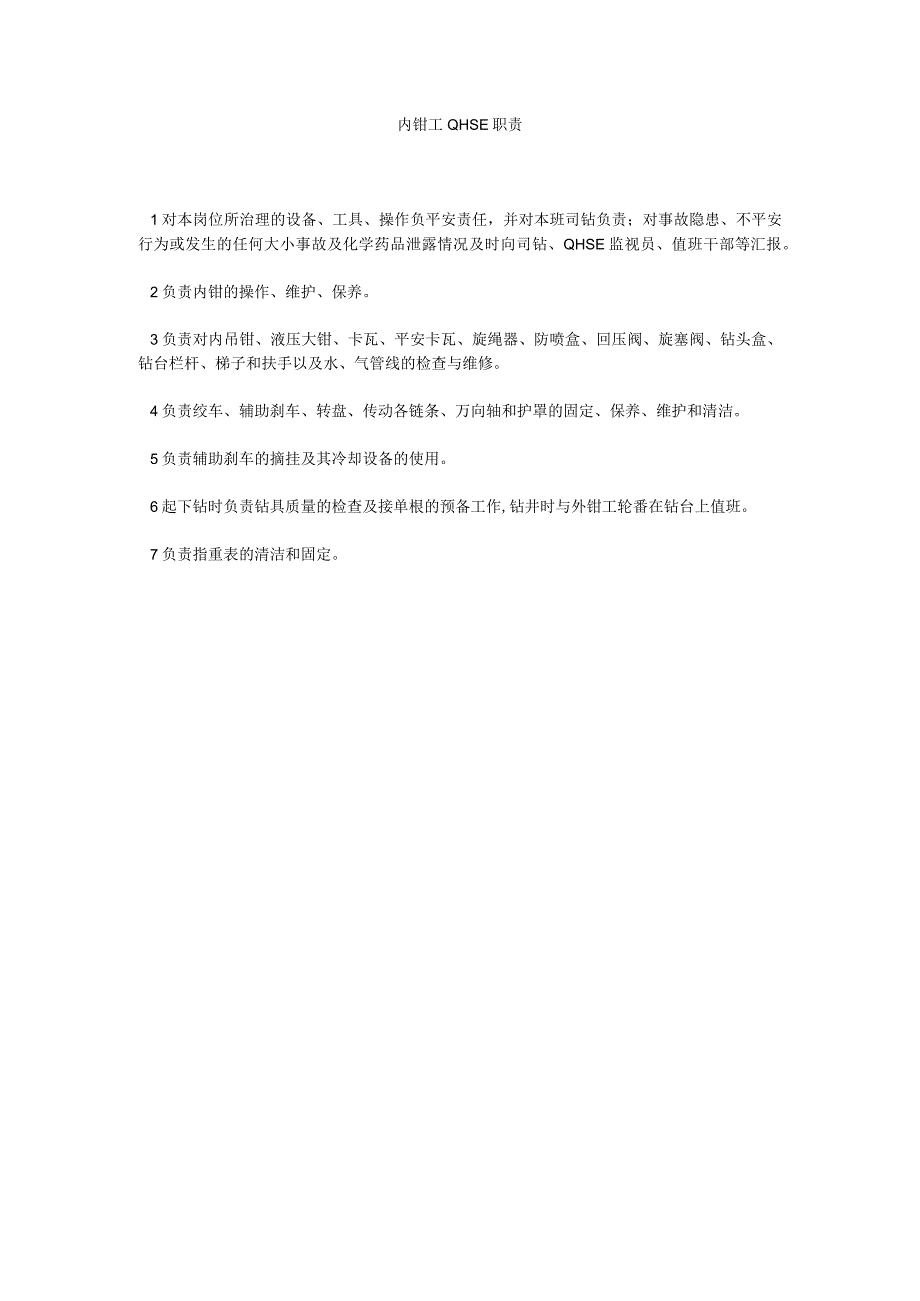 内钳工 QHSE 职责

1 对本岗位所治理的设备、工具、操作负平安责任，并对本班司钻负责；对事故隐患、不平安行为或发生的任何大小事故及化学药品泄露情况及时向司钻、QHSE 监视员、值班干部等汇报。

2 负责内钳的操作、维护、保养。

3 负责对内吊钳、液压大钳、卡瓦、平安卡瓦、旋绳器、防喷盒、回压阀、旋塞阀、钻头盒、钻台栏杆、梯子和扶手以及水、气管线的检查与维修。

4 负责绞车、辅助刹车、转盘、传动各链条、万向轴和护罩的固定、保养、维护和清洁。

5 负责辅助刹车的摘挂及其冷却设备的使用。

6 起下钻时负责钻具质量的检查及接单根的预备工作，钻井时与外钳工轮番在钻台上值班。

7 负责指重表的清洁和固定。